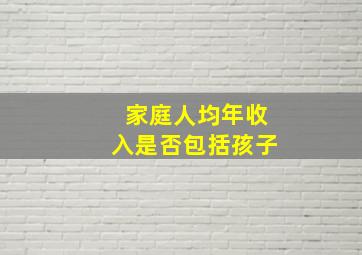 家庭人均年收入是否包括孩子